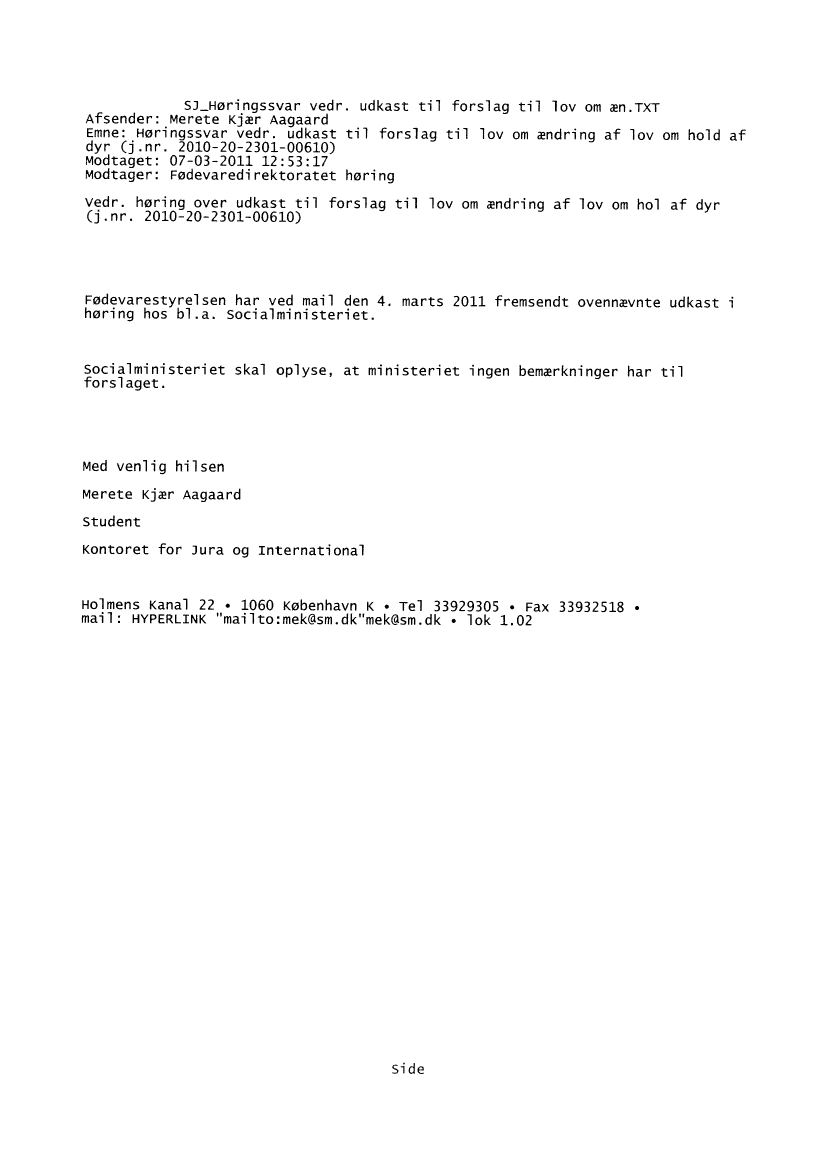 SJ_Høringssvar vedr. udkast til forslag til lov om æn.TXT
Afsender: Merete Kjær Aagaard
Emne: Høringssvar vedr. udkast til forslag til lov om ændring af lov om hold af dyr (j.nr. 2010-20-2301-00610)
Modtaget: 07-03-2011 12:53:17
Modtager: Fødevaredirektoratet høring

Vedr. høring over udkast til forslag til lov om ændring af lov om hol af dyr (j.nr. 2010-20-2301-00610)

Fødevarestyrelsen har ved mail den 4. marts 2011 fremsendt ovennævnte udkast i høring hos bl.a. Socialministeriet.

Socialministeriet skal oplyse, at ministeriet ingen bemærkninger har til forslaget.

Med venlig hilsen

Merete Kjær Aagaard

Student

Kontoret for Jura og International

Holmens Kanal 22 • 1060 København K • Tel 33929305 • Fax 33932518 • mail: HYPERLINK "mailto:mek@sm.dk"mek@sm.dk • lok 1.02

Side